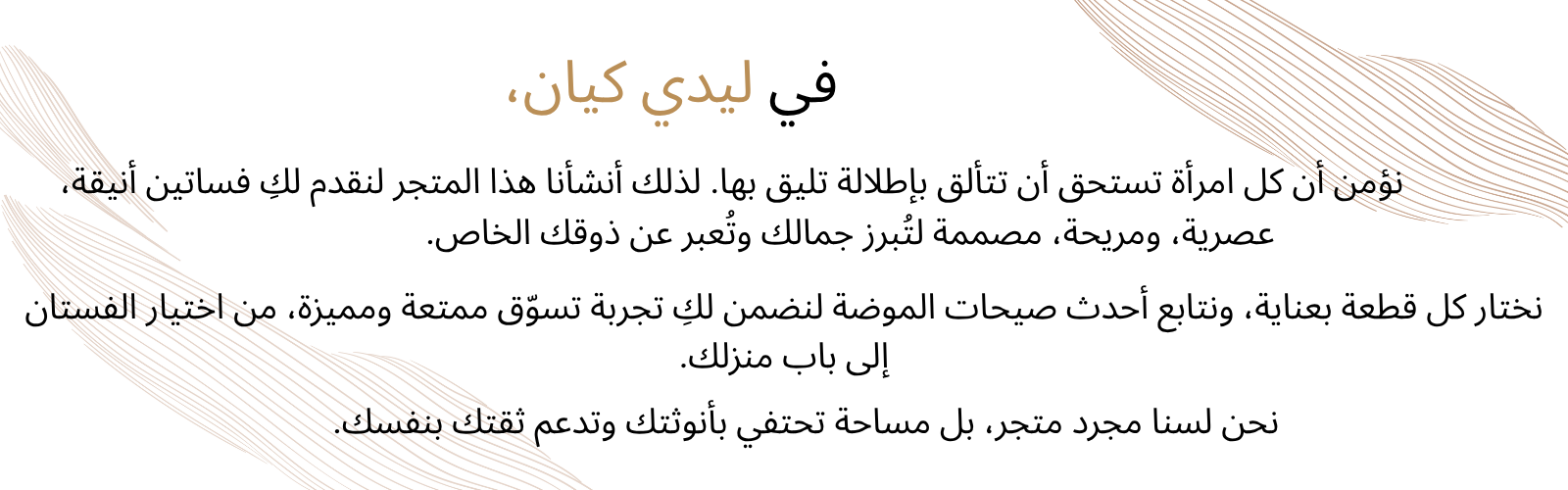 في ليدي كيان،

نؤمن أن كل امرأة تستحق أن تتألق بإطلالة تليق بها. لذلك أنشأنا هذا المتجر لنقدم لكِ فساتين أنيقة، عصرية، ومريحة، مصممة لتُبرز جمالك وتُعبر عن ذوقك الخاص.

نختار كل قطعة بعناية، ونتابع أحدث صيحات الموضة لنضمن لكِ تجربة تسوّق ممتعة ومميزة، من اختيار الفستان إلى باب منزلك.

نحن لسنا مجرد متجر، بل مساحة تحتفي بأنوثتك وتدعم ثقتك بنفسك.